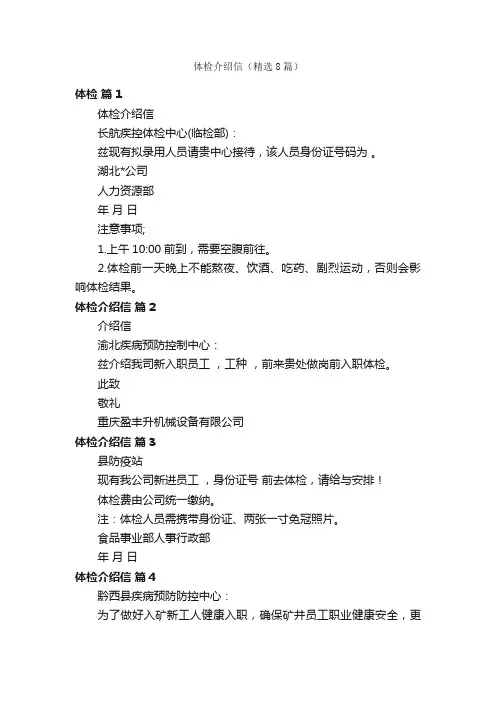 体检介绍信（精选8篇）

体检 篇1

体检介绍信

长航疾控体检中心(临检部)：

兹现有拟录用人员请贵中心接待，该人员身份证号码为 。

湖北*公司

人力资源部

年 月 日

注意事项;

1.上午 10:00 前到，需要空腹前往。

2.体检前一天晚上不能熬夜、饮酒、吃药、剧烈运动，否则会影响体检结果。

体检介绍信 篇2

介绍信

渝北疾病预防控制中心：

兹介绍我司新入职员工 ，工种 ，前来贵处做岗前入职体检。

此致

敬礼

重庆盈丰升机械设备有限公司

体检介绍信 篇3

县防疫站

现有我公司新进员工 ，身份证号 前去体检，请给与安排！

体检费由公司统一缴纳。

注：体检人员需携带身份证、两张一寸免冠照片。

食品事业部人事行政部

年 月 日

体检介绍信 篇4

黔西县疾病预防防控中心：

为了做好入矿新工人健康入职，确保矿井员工职业健康安全，更